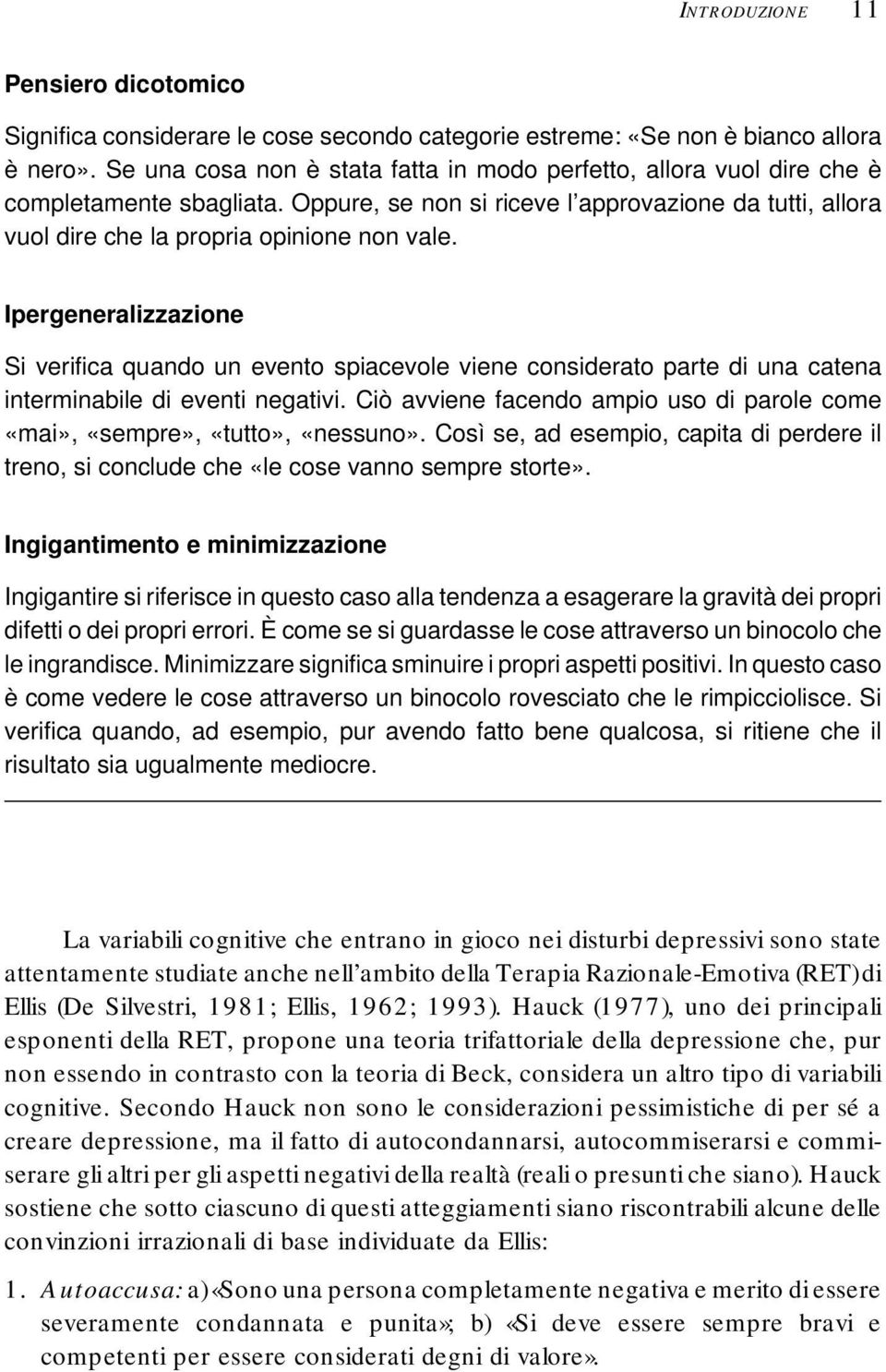 INTRODUZIONE 11

Pensiero dicotomico

Significa considerare le cose secondo categorie estreme: «Se non è bianco allora è nero». Se una cosa non è stata fatta in modo perfetto, allora vuol dire che è completamente sbagliata. Oppure, se non si riceve l'approvazione da tutti, allora vuol dire che la propria opinione non vale.

Ipergeneralizzazione

Si verifica quando un evento spiacevole viene considerato parte di una catena interminabile di eventi negativi. Ciò avviene facendo ampio uso di parole come «mai», «sempre», «tutto», «nessuno». Così se, ad esempio, capita di perdere il treno, si conclude che «le cose vanno sempre storte».

Ingigantimento e minimizzazione

Ingigantire si riferisce in questo caso alla tendenza a esagerare la gravità dei propri difetti o dei propri errori. È come se si guardasse le cose attraverso un binocolo che le ingrandisce. Minimizzare significa sminuire i propri aspetti positivi. In questo caso è come vedere le cose attraverso un binocolo rovesciato che le rimpicciolisce. Si verifica quando, ad esempio, pur avendo fatto bene qualcosa, si ritiene che il risultato sia ugualmente mediocre.

La variabili cognitive che entrano in gioco nei disturbi depressivi sono state attentamente studiate anche nell'ambito della Terapia Razionale-Emotiva (RET) di Ellis (De Silvestri, 1981; Ellis, 1962; 1993). Hauck (1977), uno dei principali esponenti della RET, propone una teoria trifattoriale della depressione che, pur non essendo in contrasto con la teoria di Beck, considera un altro tipo di variabili cognitive. Secondo Hauck non sono le considerazioni pessimistiche di per sé a creare depressione, ma il fatto di autocondannarsi, autocommiserarsi e commiserare gli altri per gli aspetti negativi della realtà (reali o presunti che siano). Hauck sostiene che sotto ciascuno di questi atteggiamenti siano riscontrabili alcune delle convinzioni irrazionali di base individuate da Ellis:

1. Autoaccusa: a) «Sono una persona completamente negativa e merito di essere severamente condannata e punita»; b) «Si deve essere sempre bravi e competenti per essere considerati degni di valore».